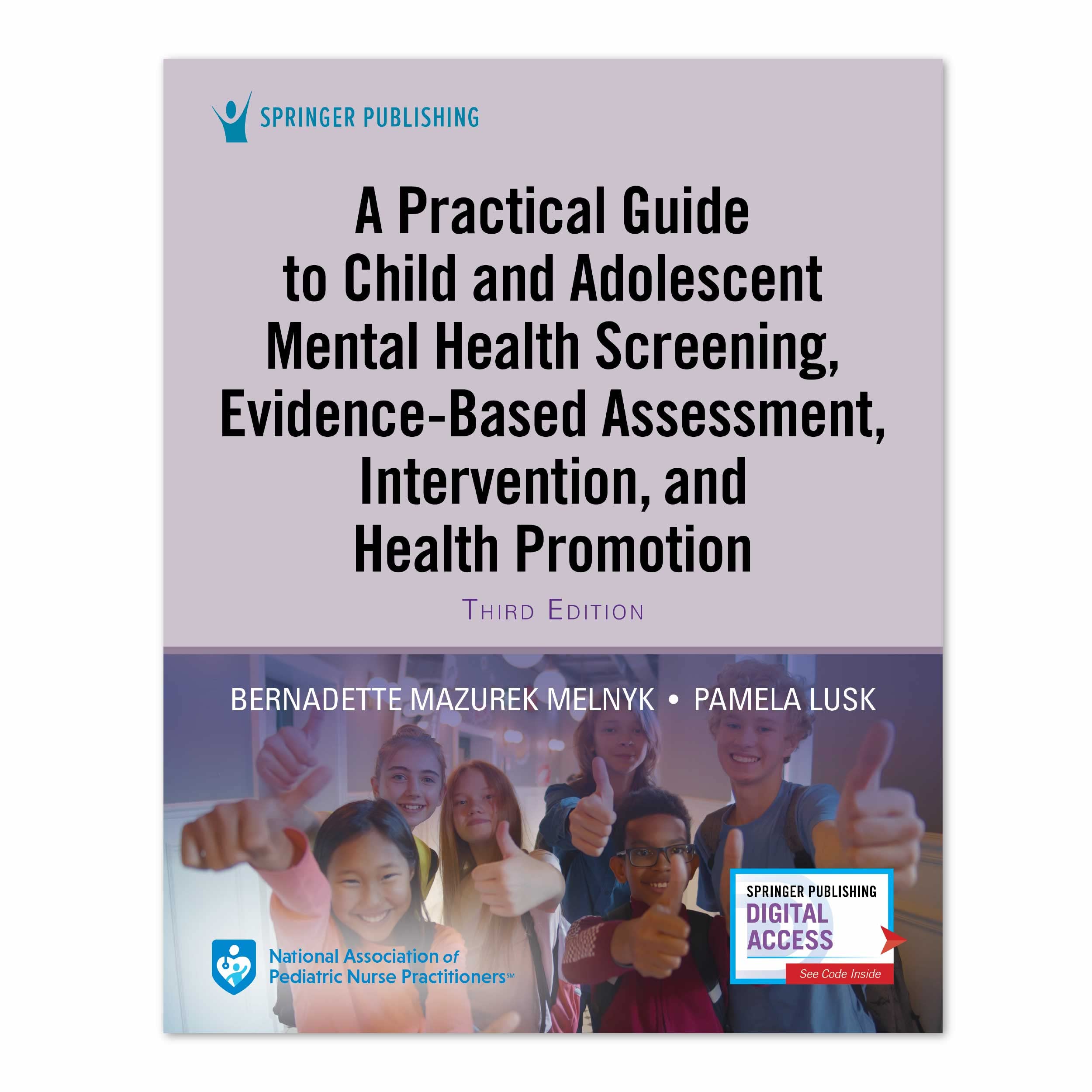 SPRINGER PUBLISHING

A Practical Guide to Child and Adolescent Mental Health Screening, Evidence-Based Assessment, Intervention, and Health Promotion

THIRD EDITION

BERNADETTE MAZUREK MELNYK • PAMELA LUSK

National Association of Pediatric Nurse Practitioners℠

SPRINGER PUBLISHING
DIGITAL ACCESS
See Code Inside